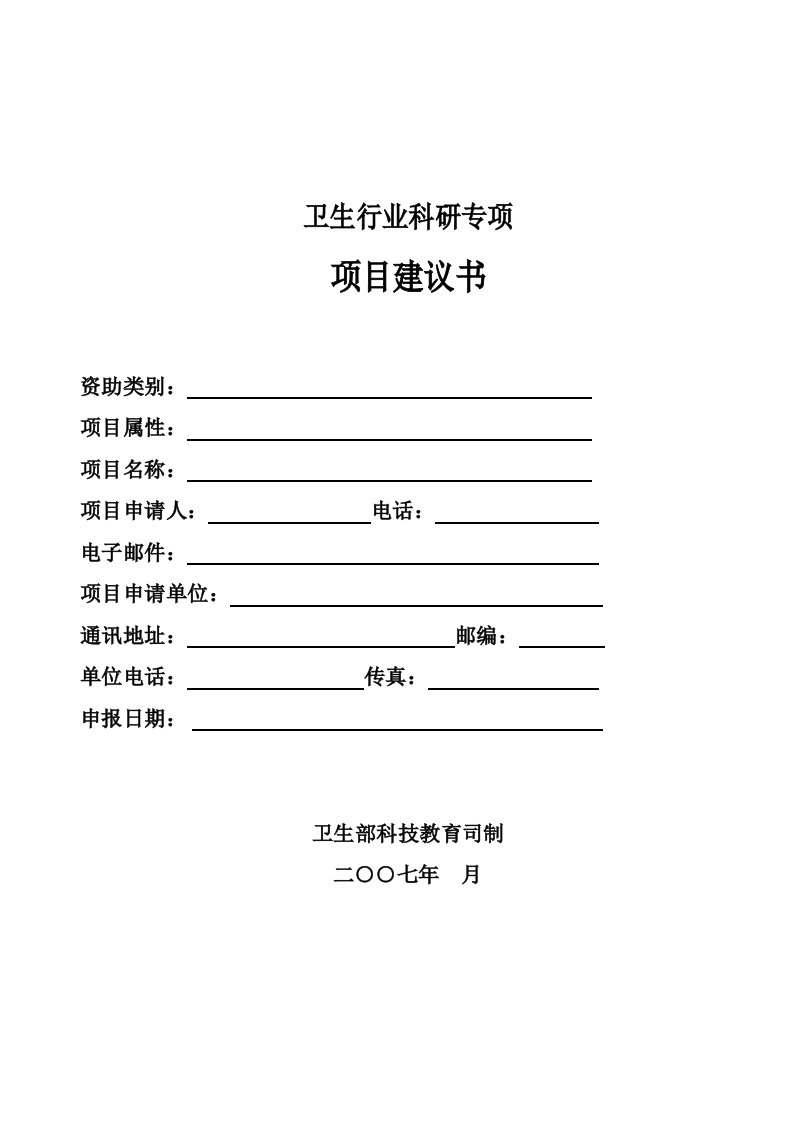 卫生行业科研专项

项目建议书

资助类别：

项目属性：

项目名称：

项目申请人：　　　　　　电话：

电子邮件：

项目申请单位：

通讯地址：　　　　　　　　邮编：

单位电话：　　　　　　传真：

申报日期：

卫生部科技教育司制

二〇〇七年　月